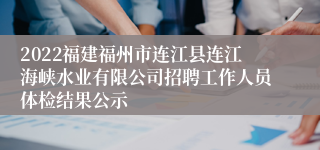 2022福建福州市连江县连江海峡水业有限公司招聘工作人员体检结果公示